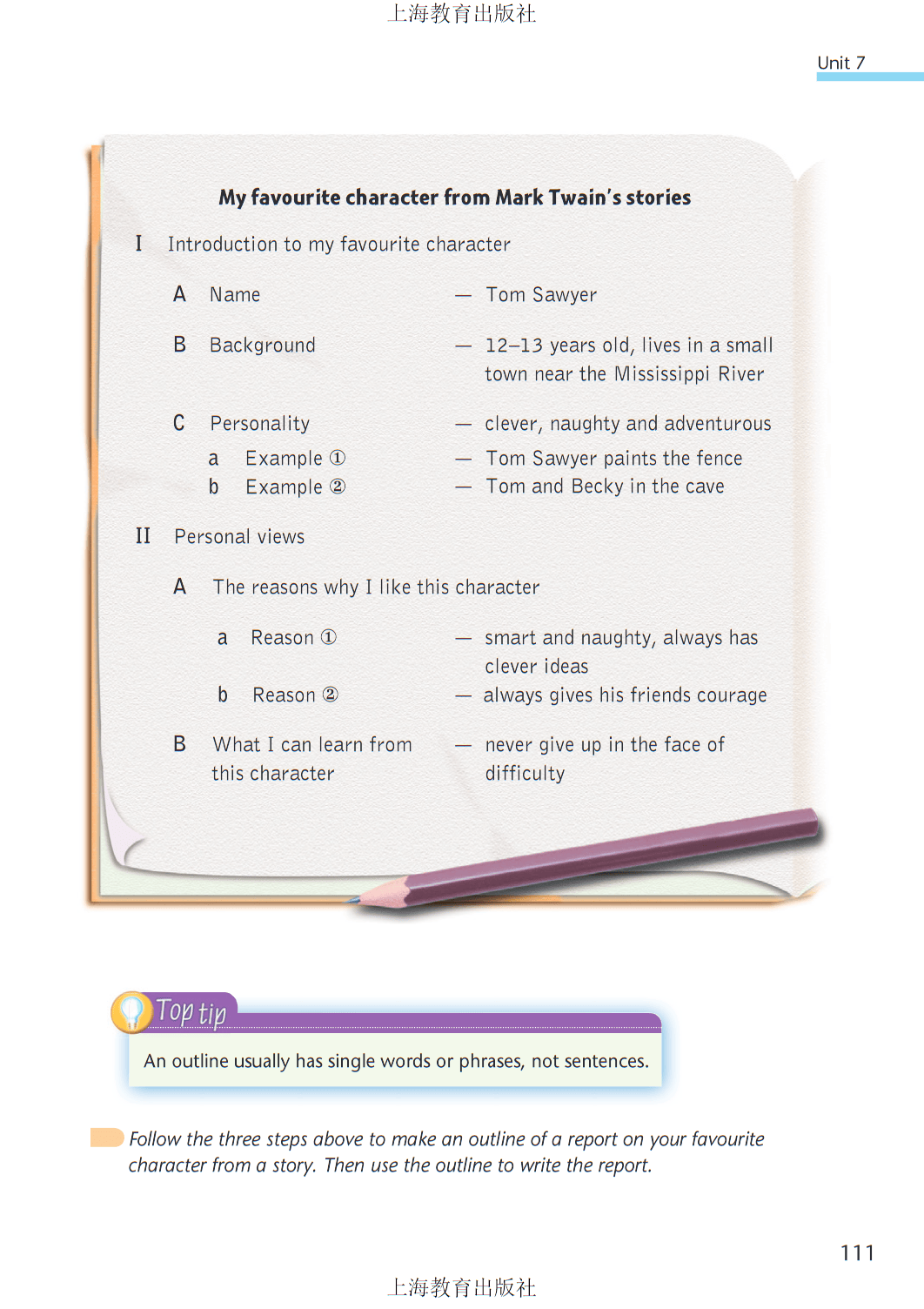 上海教育出版社

Unit 7

My favourite character from Mark Twain's stories

I Introduction to my favourite character

A Name — Tom Sawyer

B Background — 12–13 years old, lives in a small town near the Mississippi River

C Personality — clever, naughty and adventurous

a Example ① — Tom Sawyer paints the fence

b Example ② — Tom and Becky in the cave

II Personal views

A The reasons why I like this character

a Reason ① — smart and naughty, always has clever ideas

b Reason ② — always gives his friends courage

B What I can learn from this character — never give up in the face of difficulty

Top tip

An outline usually has single words or phrases, not sentences.

Follow the three steps above to make an outline of a report on your favourite character from a story. Then use the outline to write the report.

111

上海教育出版社